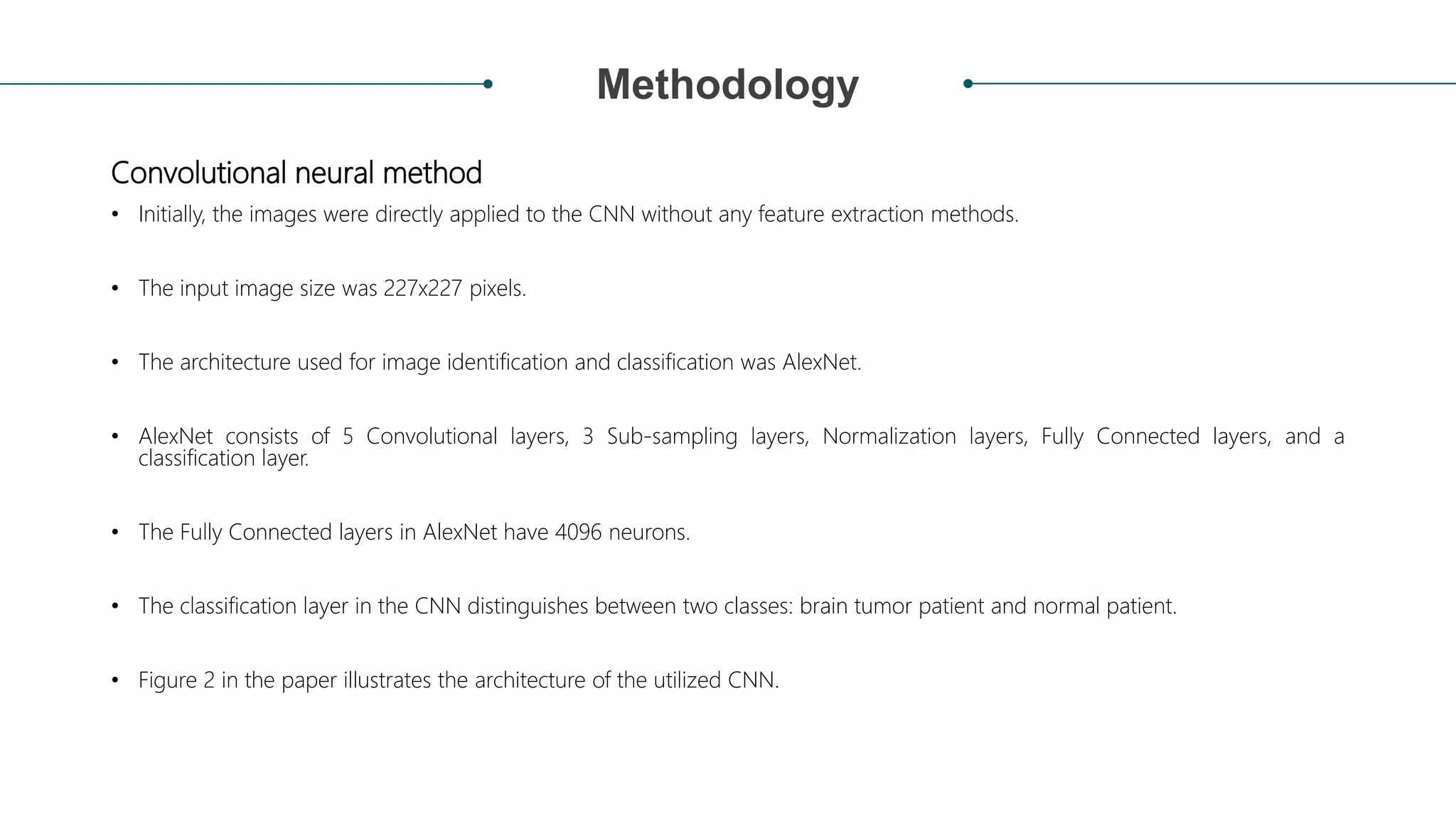 Methodology

Convolutional neural method

• Initially, the images were directly applied to the CNN without any feature extraction methods.

• The input image size was 227x227 pixels.

• The architecture used for image identification and classification was AlexNet.

• AlexNet consists of 5 Convolutional layers, 3 Sub-sampling layers, Normalization layers, Fully Connected layers, and a classification layer.

• The Fully Connected layers in AlexNet have 4096 neurons.

• The classification layer in the CNN distinguishes between two classes: brain tumor patient and normal patient.

• Figure 2 in the paper illustrates the architecture of the utilized CNN.